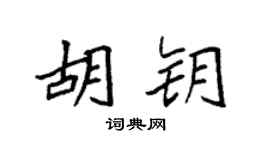 胡钥

词典网